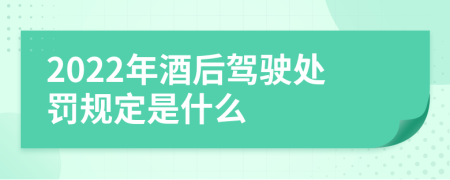 2022年酒后驾驶处罚规定是什么